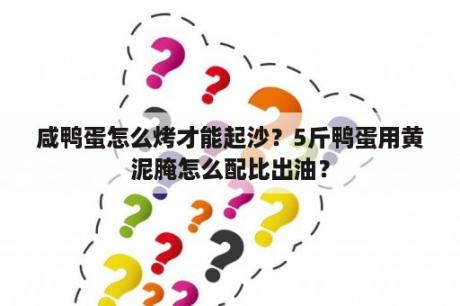 咸鸭蛋怎么烤才能起沙？5斤鸭蛋用黄泥腌怎么配比出油？